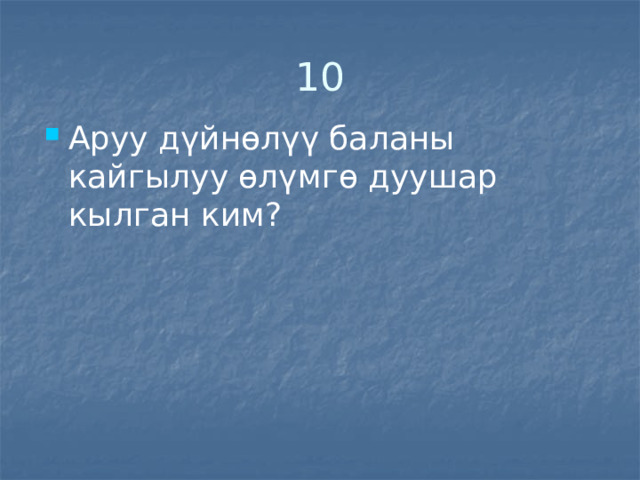 10

Аруу дүйнөлүү баланы кайгылуу өлүмгө дуушар кылган ким?